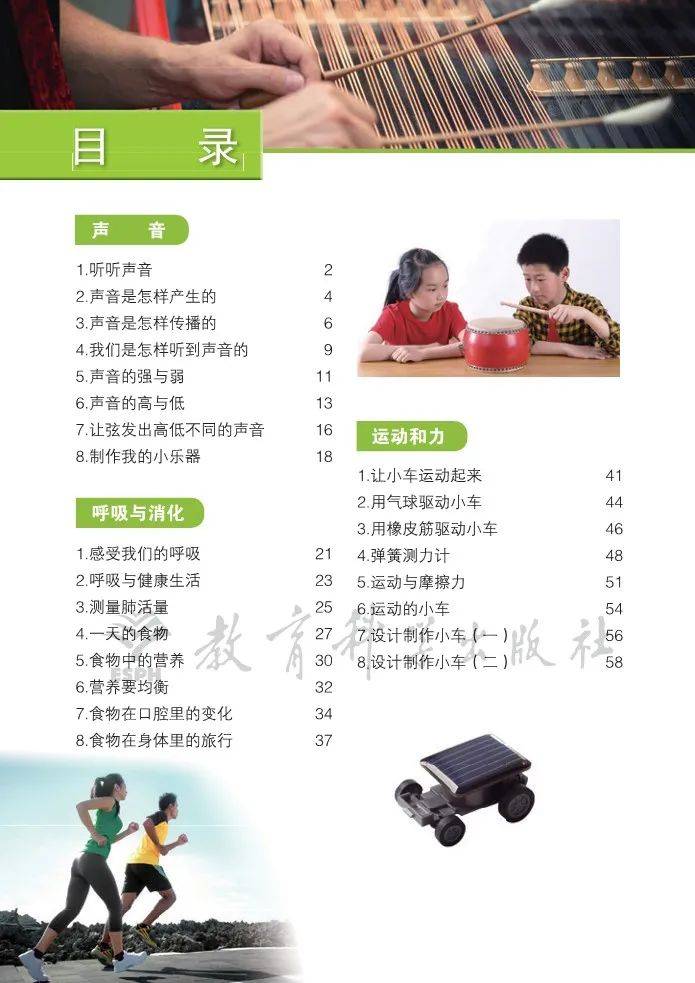 目　录

声　音

1.听听声音　2
2.声音是怎样产生的　4
3.声音是怎样传播的　6
4.我们是怎样听到声音的　9
5.声音的强与弱　11
6.声音的高与低　13
7.让弦发出高低不同的声音　16
8.制作我的小乐器　18

呼吸与消化

1.感受我们的呼吸　21
2.呼吸与健康生活　23
3.测量肺活量　25
4.一天的食物　27
5.食物中的营养　30
6.营养要均衡　32
7.食物在口腔里的变化　34
8.食物在身体里的旅行　37

运动和力

1.让小车运动起来　41
2.用气球驱动小车　44
3.用橡皮筋驱动小车　46
4.弹簧测力计　48
5.运动与摩擦力　51
6.运动的小车　54
7.设计制作小车（一）　56
8.设计制作小车（二）　58

教育科学出版社